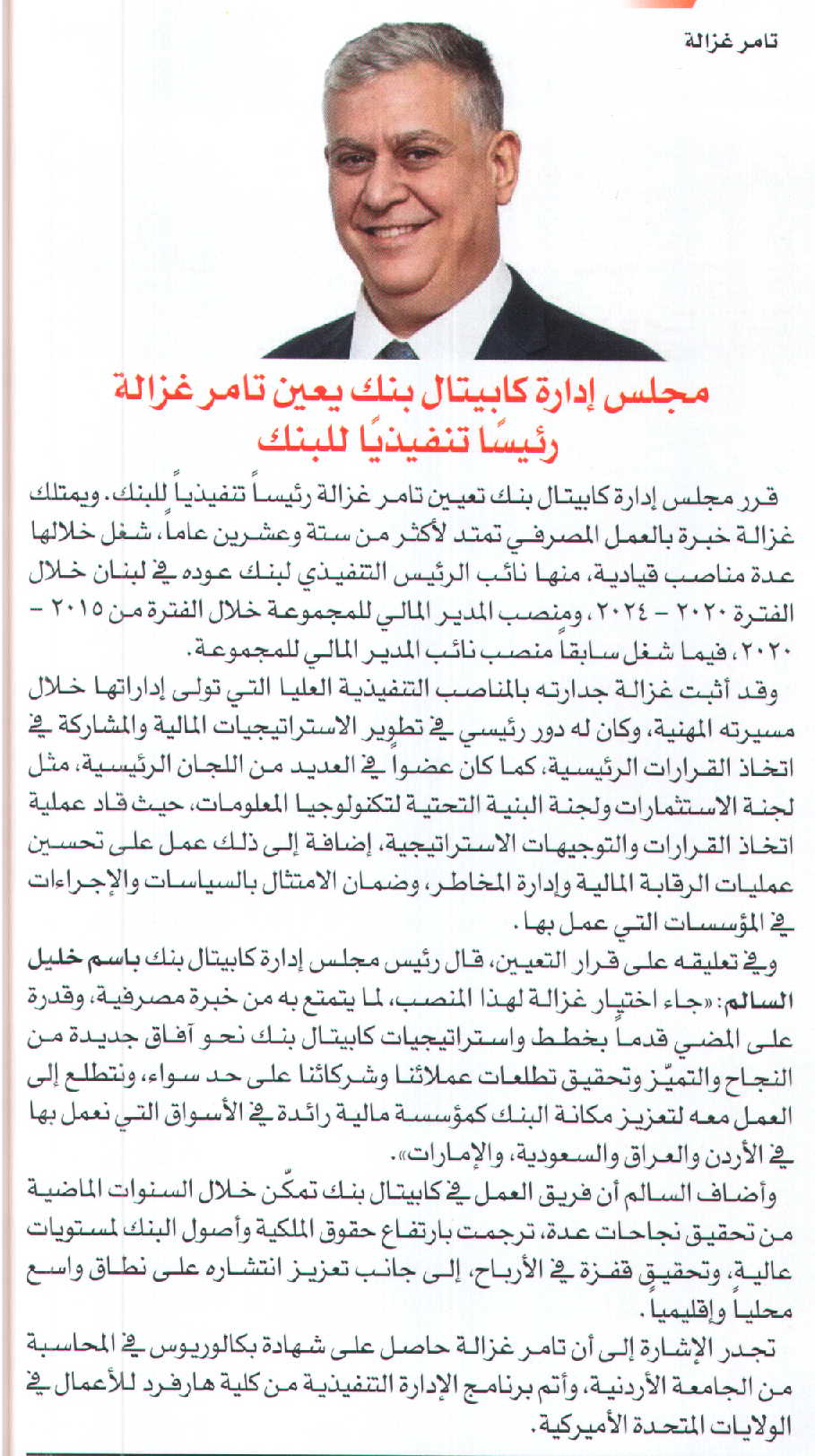 تامر غزالة

مجلس إدارة كابيتال بنك يعين تامر غزالة رئيسًا تنفيذيًا للبنك

قرر مجلس إدارة كابيتال بنك تعيين تامر غزالة رئيساً تنفيذياً للبنك. ويمتلك غزالة خبرة بالعمل المصرفي تمتد لأكثر من ستة وعشرين عاماً، شغل خلالها عدة مناصب قيادية، منها نائب الرئيس التنفيذي لبنك عوده في لبنان خلال الفترة ٢٠٢٠ - ٢٠٢٤، ومنصب المدير المالي للمجموعة خلال الفترة من ٢٠١٥ - ٢٠٢٠، فيما شغل سابقاً منصب نائب المدير المالي للمجموعة.

وقد أثبت غزالة جدارته بالمناصب التنفيذية العليا التي تولى إداراتها خلال مسيرته المهنية، وكان له دور رئيسي في تطوير الاستراتيجيات المالية والمشاركة في اتخاذ القرارات الرئيسية، كما كان عضواً في العديد من اللجان الرئيسية، مثل لجنة الاستثمارات ولجنة البنية التحتية لتكنولوجيا المعلومات، حيث قاد عملية اتخاذ القرارات والتوجيهات الاستراتيجية، إضافة إلى ذلك عمل على تحسين عمليات الرقابة المالية وإدارة المخاطر، وضمان الامتثال بالسياسات والإجراءات في المؤسسات التي عمل بها.

وفي تعليقه على قرار التعيين، قال رئيس مجلس إدارة كابيتال بنك باسم خليل السالم: «جاء اختيار غزالة لهذا المنصب، لما يتمتع به من خبرة مصرفية، وقدرة على المضي قدماً بخطط واستراتيجيات كابيتال بنك نحو آفاق جديدة من النجاح والتميّز وتحقيق تطلعات عملائنا وشركائنا على حد سواء، ونتطلع إلى العمل معه لتعزيز مكانة البنك كمؤسسة مالية رائدة في الأسواق التي نعمل بها في الأردن والعراق والسعودية، والإمارات».

وأضاف السالم أن فريق العمل في كابيتال بنك تمكّن خلال السنوات الماضية من تحقيق نجاحات عدة، ترجمت بارتفاع حقوق الملكية وأصول البنك لمستويات عالية، وتحقيق قفزة في الأرباح، إلى جانب تعزيز انتشاره على نطاق واسع محلياً وإقليمياً.

تجدر الإشارة إلى أن تامر غزالة حاصل على شهادة بكالوريوس في المحاسبة من الجامعة الأردنية، وأتم برنامج الإدارة التنفيذية من كلية هارفرد للأعمال في الولايات المتحدة الأميركية.